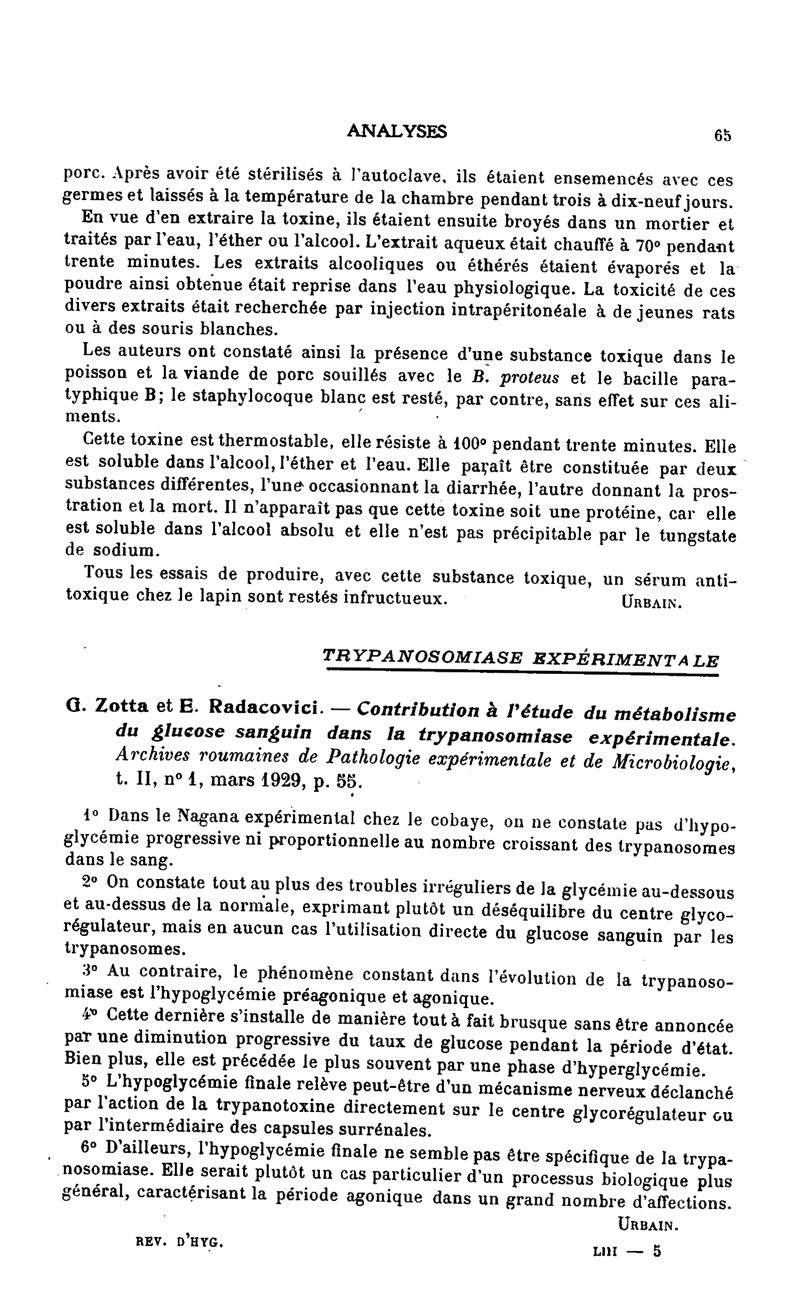 ANALYSES 65

porc. Après avoir été stérilisés à l'autoclave, ils étaient ensemencés avec ces germes et laissés à la température de la chambre pendant trois à dix-neuf jours.

En vue d'en extraire la toxine, ils étaient ensuite broyés dans un mortier et traités par l'eau, l'éther ou l'alcool. L'extrait aqueux était chauffé à 70° pendant trente minutes. Les extraits alcooliques ou éthérés étaient évaporés et la poudre ainsi obtenue était reprise dans l'eau physiologique. La toxicité de ces divers extraits était recherchée par injection intrapéritonéale à de jeunes rats ou à des souris blanches.

Les auteurs ont constaté ainsi la présence d'une substance toxique dans le poisson et la viande de porc souillés avec le B. proteus et le bacille paratyphique B; le staphylocoque blanc est resté, par contre, sans effet sur ces aliments.

Cette toxine est thermostable, elle résiste à 100° pendant trente minutes. Elle est soluble dans l'alcool, l'éther et l'eau. Elle paraît être constituée par deux substances différentes, l'une occasionnant la diarrhée, l'autre donnant la prostration et la mort. Il n'apparaît pas que cette toxine soit une protéine, car elle est soluble dans l'alcool absolu et elle n'est pas précipitable par le tungstate de sodium.

Tous les essais de produire, avec cette substance toxique, un sérum antitoxique chez le lapin sont restés infructueux. URBAIN.

TRYPANOSOMIASE EXPÉRIMENTALE

G. Zotta et E. Radacovici. — Contribution à l'étude du métabolisme du glucose sanguin dans la trypanosomiase expérimentale. Archives roumaines de Pathologie expérimentale et de Microbiologie, t. II, n° 1, mars 1929, p. 55.

1° Dans le Nagana expérimental chez le cobaye, on ne constate pas d'hypoglycémie progressive ni proportionnelle au nombre croissant des trypanosomes dans le sang.

2° On constate tout au plus des troubles irréguliers de la glycémie au-dessous et au-dessus de la normale, exprimant plutôt un déséquilibre du centre glycorégulateur, mais en aucun cas l'utilisation directe du glucose sanguin par les trypanosomes.

3° Au contraire, le phénomène constant dans l'évolution de la trypanosomiase est l'hypoglycémie préagonique et agonique.

4° Cette dernière s'installe de manière tout à fait brusque sans être annoncée par une diminution progressive du taux de glucose pendant la période d'état. Bien plus, elle est précédée le plus souvent par une phase d'hyperglycémie.

5° L'hypoglycémie finale relève peut-être d'un mécanisme nerveux déclanché par l'action de la trypanotoxine directement sur le centre glycorégulateur ou par l'intermédiaire des capsules surrénales.

6° D'ailleurs, l'hypoglycémie finale ne semble pas être spécifique de la trypanosomiase. Elle serait plutôt un cas particulier d'un processus biologique plus général, caractérisant la période agonique dans un grand nombre d'affections.

URBAIN.

REV. D'HYG. LIII — 5